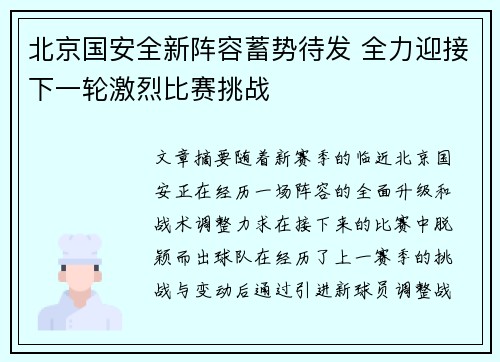 北京国安全新阵容蓄势待发 全力迎接下一轮激烈比赛挑战

文章摘要随着新赛季的临近北京国安正在经历一场阵容的全面升级和战术调整力求在接下来的比赛中脱颖而出球队在经历了上一赛季的挑战与变动后通过引进新球员调整战